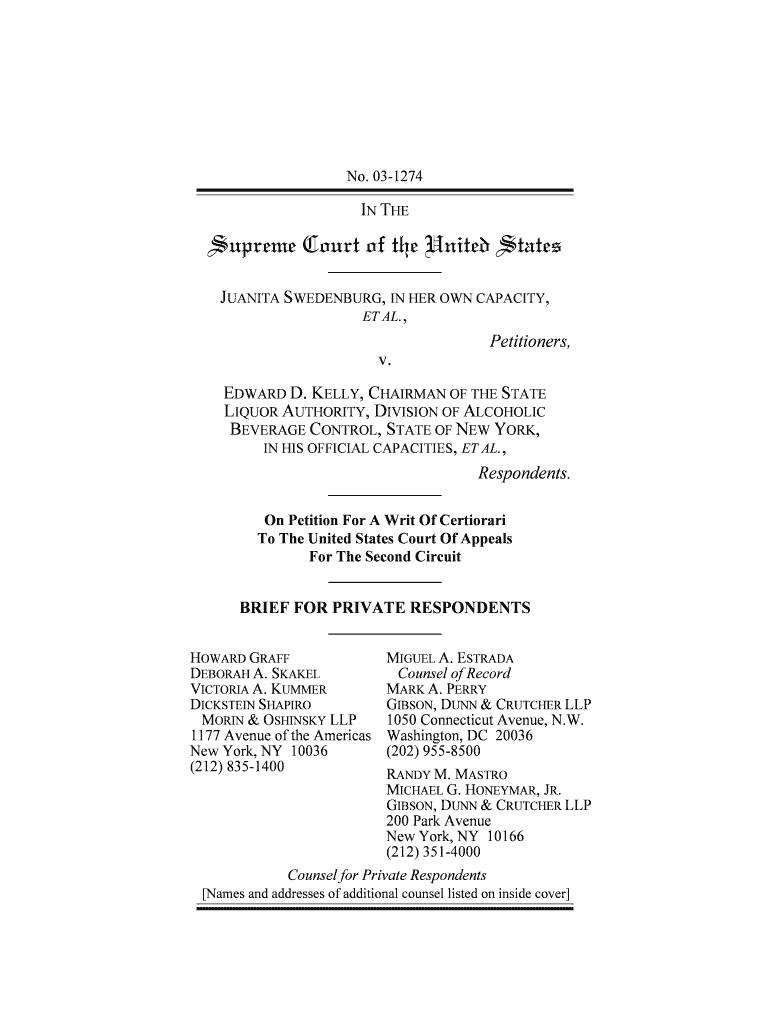 No. 03-1274

IN THE

Supreme Court of the United States

JUANITA SWEDENBURG, IN HER OWN CAPACITY, ET AL.,

Petitioners,

v.

EDWARD D. KELLY, CHAIRMAN OF THE STATE LIQUOR AUTHORITY, DIVISION OF ALCOHOLIC BEVERAGE CONTROL, STATE OF NEW YORK, IN HIS OFFICIAL CAPACITIES, ET AL.,

Respondents.

On Petition For A Writ Of Certiorari To The United States Court Of Appeals For The Second Circuit

BRIEF FOR PRIVATE RESPONDENTS

HOWARD GRAFF
DEBORAH A. SKAKEL
VICTORIA A. KUMMER
DICKSTEIN SHAPIRO MORIN & OSHINSKY LLP
1177 Avenue of the Americas
New York, NY 10036
(212) 835-1400

MIGUEL A. ESTRADA
Counsel of Record
MARK A. PERRY
GIBSON, DUNN & CRUTCHER LLP
1050 Connecticut Avenue, N.W.
Washington, DC 20036
(202) 955-8500

RANDY M. MASTRO
MICHAEL G. HONEYMAR, JR.
GIBSON, DUNN & CRUTCHER LLP
200 Park Avenue
New York, NY 10166
(212) 351-4000

Counsel for Private Respondents

[Names and addresses of additional counsel listed on inside cover]